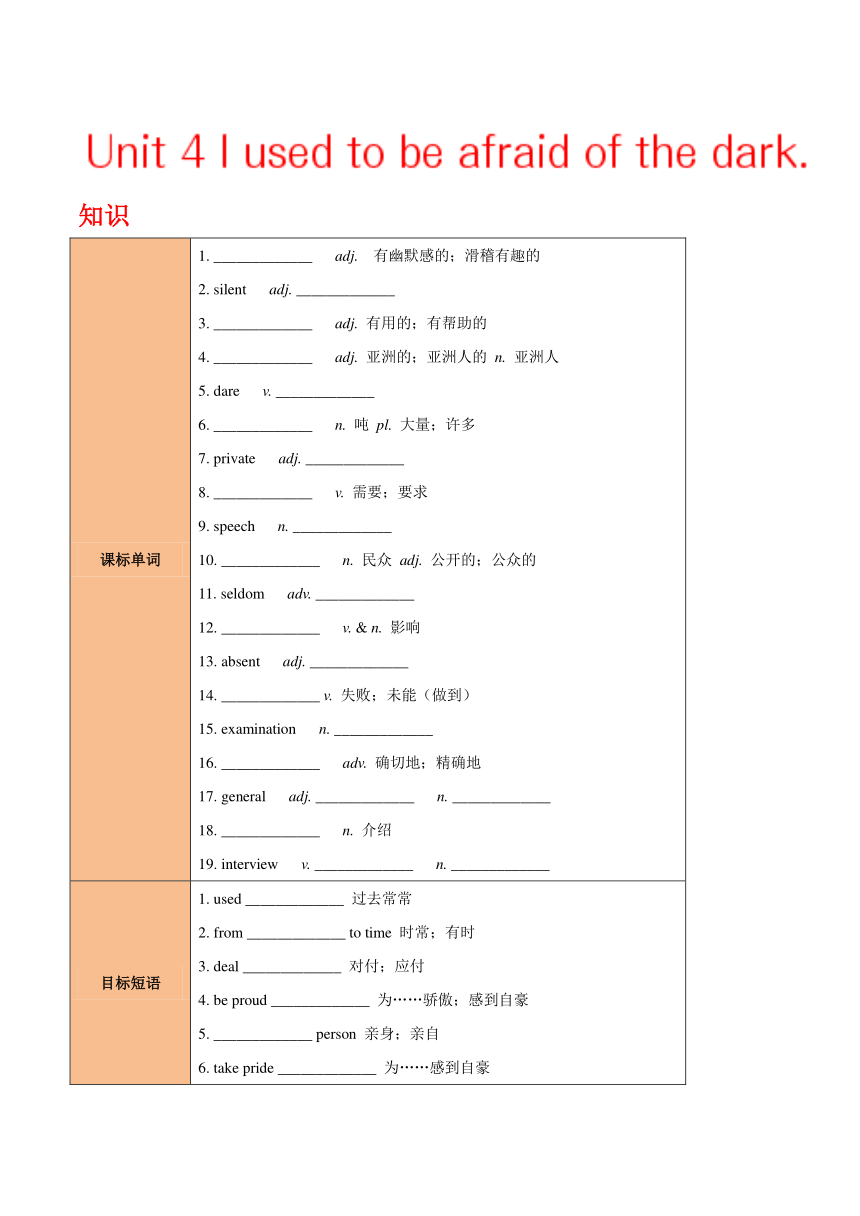 Unit 4 I used to be afraid of the dark.

知识

| 课标单词 | 1. _____________ adj. 有幽默感的；滑稽有趣的<br>2. silent adj. _____________<br>3. _____________ adj. 有用的；有帮助的<br>4. _____________ adj. 亚洲的；亚洲人的 n. 亚洲人<br>5. dare v. _____________<br>6. _____________ n. 吨 pl. 大量；许多<br>7. private adj. _____________<br>8. _____________ v. 需要；要求<br>9. speech n. _____________<br>10. _____________ n. 民众 adj. 公开的；公众的<br>11. seldom adv. _____________<br>12. _____________ v. & n. 影响<br>13. absent adj. _____________<br>14. _____________ v. 失败；未能（做到）<br>15. examination n. _____________<br>16. _____________ adv. 确切地；精确地<br>17. general adj. _____________ n. _____________<br>18. _____________ n. 介绍<br>19. interview v. _____________ n. _____________ |
|---|---|
| 目标短语 | 1. used _____________ 过去常常<br>2. from _____________ to time 时常；有时<br>3. deal _____________ 对付；应付<br>4. be proud _____________ 为……骄傲；感到自豪<br>5. _____________ person 亲身；亲自<br>6. take pride _____________ 为……感到自豪 |